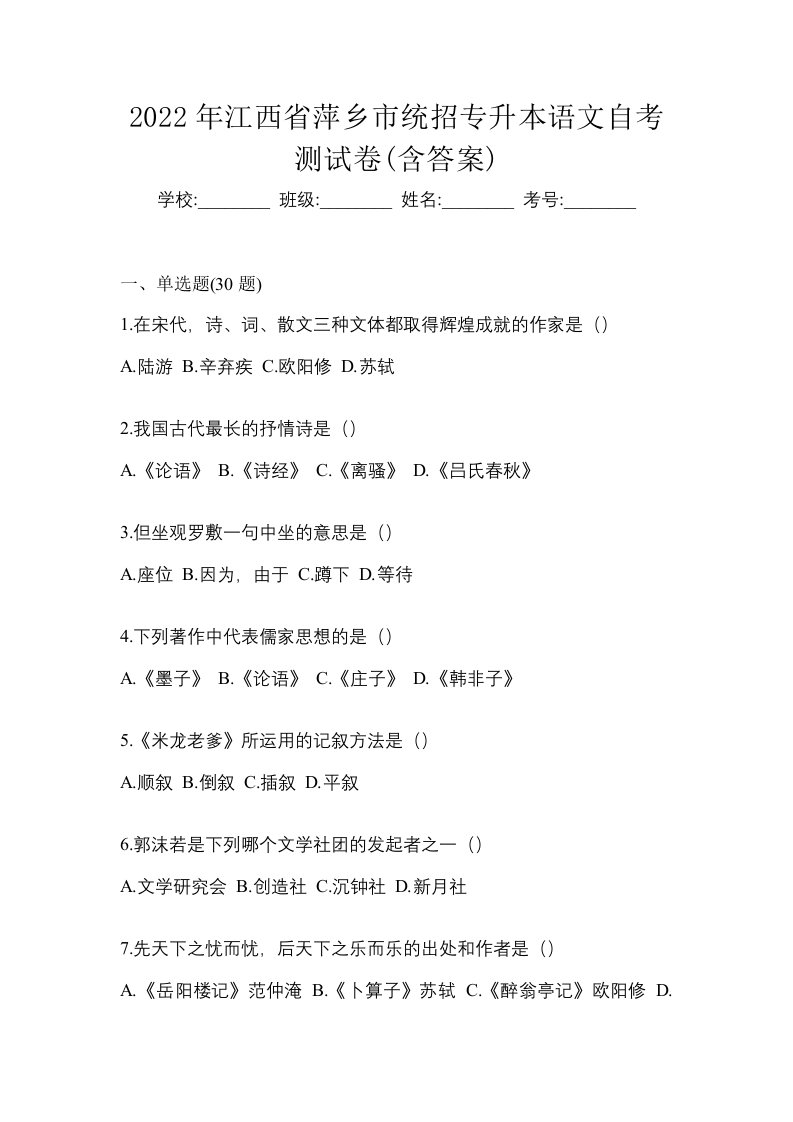 2022 年江西省萍乡市统招专升本语文自考测试卷(含答案)

学校:________ 班级:________ 姓名:________ 考号:________

一、单选题(30 题)

1.在宋代，诗、词、散文三种文体都取得辉煌成就的作家是（）

A.陆游 B.辛弃疾 C.欧阳修 D.苏轼

2.我国古代最长的抒情诗是（）

A.《论语》 B.《诗经》 C.《离骚》 D.《吕氏春秋》

3.但坐观罗敷一句中坐的意思是（）

A.座位 B.因为，由于 C.蹲下 D.等待

4.下列著作中代表儒家思想的是（）

A.《墨子》 B.《论语》 C.《庄子》 D.《韩非子》

5.《米龙老爹》所运用的记叙方法是（）

A.顺叙 B.倒叙 C.插叙 D.平叙

6.郭沫若是下列哪个文学社团的发起者之一（）

A.文学研究会 B.创造社 C.沉钟社 D.新月社

7.先天下之忧而忧，后天下之乐而乐的出处和作者是（）

A.《岳阳楼记》范仲淹 B.《卜算子》苏轼 C.《醉翁亭记》欧阳修 D.